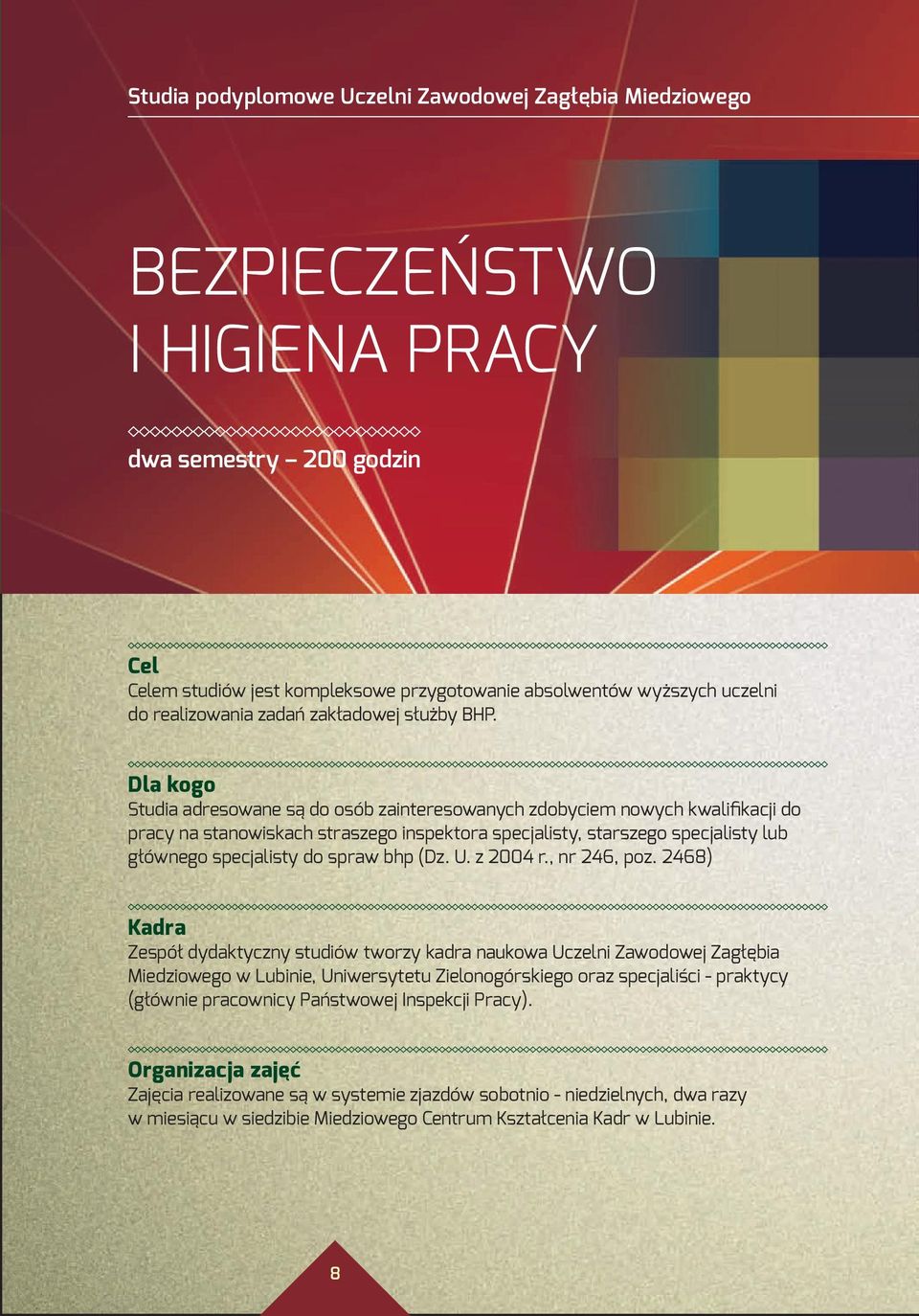 Studia podyplomowe Uczelni Zawodowej Zagłębia Miedziowego

BEZPIECZEŃSTWO I HIGIENA PRACY

dwa semestry – 200 godzin

Cel
Celem studiów jest kompleksowe przygotowanie absolwentów wyższych uczelni do realizowania zadań zakładowej służby BHP.

Dla kogo
Studia adresowane są do osób zainteresowanych zdobyciem nowych kwalifikacji do pracy na stanowiskach straszego inspektora specjalisty, starszego specjalisty lub głównego specjalisty do spraw bhp (Dz. U. z 2004 r., nr 246, poz. 2468)

Kadra
Zespół dydaktyczny studiów tworzy kadra naukowa Uczelni Zawodowej Zagłębia Miedziowego w Lubinie, Uniwersytetu Zielonogórskiego oraz specjaliści - praktycy (głównie pracownicy Państwowej Inspekcji Pracy).

Organizacja zajęć
Zajęcia realizowane są w systemie zjazdów sobotnio - niedzielnych, dwa razy w miesiącu w siedzibie Miedziowego Centrum Kształcenia Kadr w Lubinie.

8